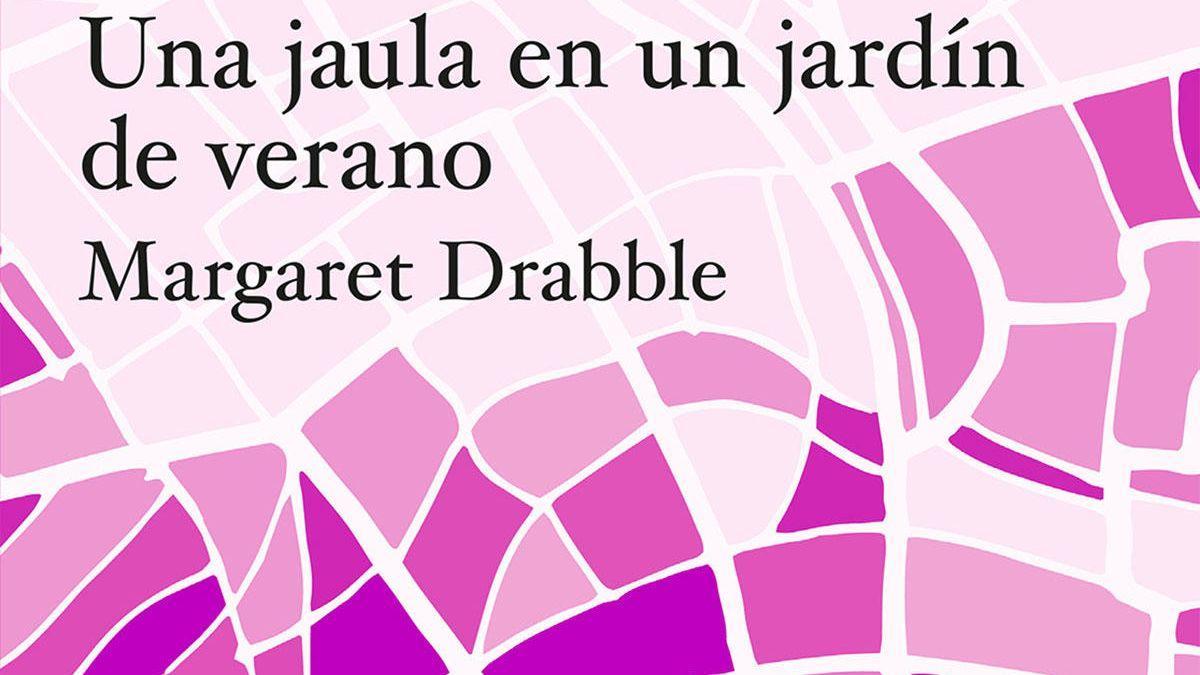 Una jaula en un jardín de verano

Margaret Drabble